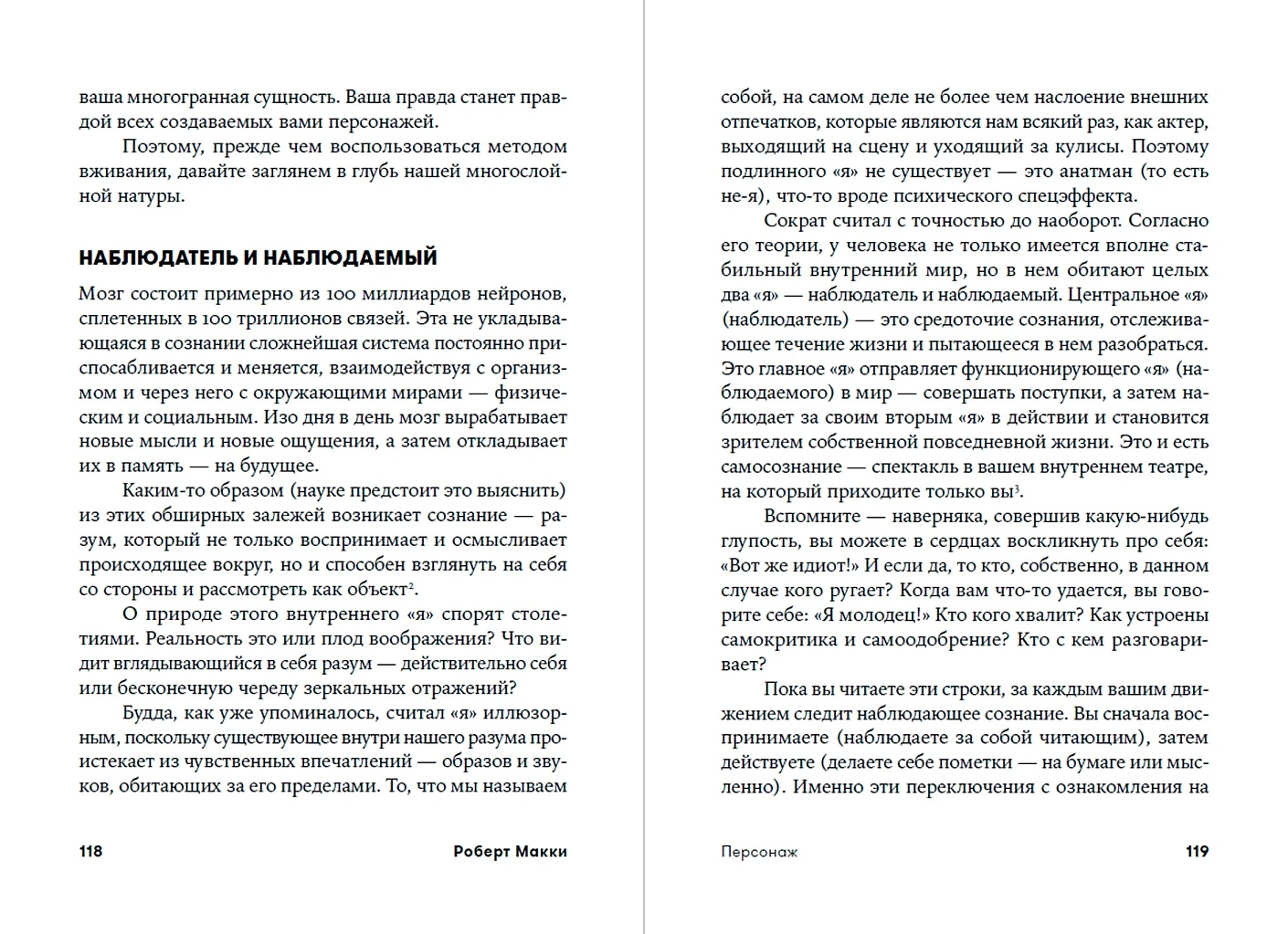 ваша многогранная сущность. Ваша правда станет правдой всех создаваемых вами персонажей.

Поэтому, прежде чем воспользоваться методом вживания, давайте заглянем в глубь нашей многослойной натуры.

НАБЛЮДАТЕЛЬ И НАБЛЮДАЕМЫЙ

Мозг состоит примерно из 100 миллиардов нейронов, сплетенных в 100 триллионов связей. Эта не укладывающаяся в сознании сложнейшая система постоянно приспосабливается и меняется, взаимодействуя с организмом и через него с окружающими мирами — физическим и социальным. Изо дня в день мозг вырабатывает новые мысли и новые ощущения, а затем откладывает их в память — на будущее.

Каким-то образом (науке предстоит это выяснить) из этих обширных залежей возникает сознание — разум, который не только воспринимает и осмысливает происходящее вокруг, но и способен взглянуть на себя со стороны и рассмотреть как объект$^2$.

О природе этого внутреннего «я» спорят столетиями. Реальность это или плод воображения? Что видит вглядывающийся в себя разум — действительно себя или бесконечную череду зеркальных отражений?

Будда, как уже упоминалось, считал «я» иллюзорным, поскольку существующее внутри нашего разума проистекает из чувственных впечатлений — образов и звуков, обитающих за его пределами. То, что мы называем

118 Роберт Макки

собой, на самом деле не более чем наслоение внешних отпечатков, которые являются нам всякий раз, как актер, выходящий на сцену и уходящий за кулисы. Поэтому подлинного «я» не существует — это анатман (то есть не-я), что-то вроде психического спецэффекта.

Сократ считал с точностью до наоборот. Согласно его теории, у человека не только имеется вполне стабильный внутренний мир, но в нем обитают целых два «я» — наблюдатель и наблюдаемый. Центральное «я» (наблюдатель) — это средоточие сознания, отслеживающее течение жизни и пытающееся в нем разобраться. Это главное «я» отправляет функционирующего «я» (наблюдаемого) в мир — совершать поступки, а затем наблюдает за своим вторым «я» в действии и становится зрителем собственной повседневной жизни. Это и есть самосознание — спектакль в вашем внутреннем театре, на который приходите только вы$^3$.

Вспомните — наверняка, совершив какую-нибудь глупость, вы можете в сердцах воскликнуть про себя: «Вот же идиот!» И если да, то кто, собственно, в данном случае кого ругает? Когда вам что-то удается, вы говорите себе: «Я молодец!» Кто кого хвалит? Как устроены самокритика и самоодобрение? Кто с кем разговаривает?

Пока вы читаете эти строки, за каждым вашим движением следит наблюдающее сознание. Вы сначала воспринимаете (наблюдаете за собой читающим), затем действуете (делаете себе пометки — на бумаге или мысленно). Именно эти переключения с ознакомления на

Персонаж 119